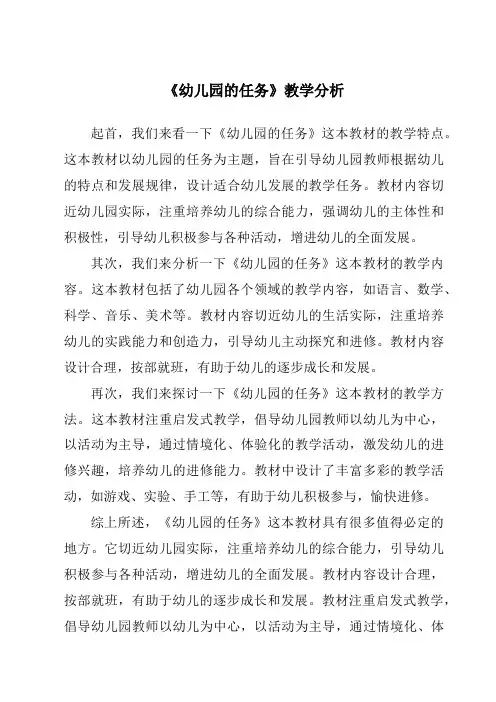 《幼儿园的任务》教学分析

起首，我们来看一下《幼儿园的任务》这本教材的教学特点。这本教材以幼儿园的任务为主题，旨在引导幼儿园教师根据幼儿的特点和发展规律，设计适合幼儿发展的教学任务。教材内容切近幼儿园实际，注重培养幼儿的综合能力，强调幼儿的主体性和积极性，引导幼儿积极参与各种活动，增进幼儿的全面发展。

其次，我们来分析一下《幼儿园的任务》这本教材的教学内容。这本教材包括了幼儿园各个领域的教学内容，如语言、数学、科学、音乐、美术等。教材内容切近幼儿的生活实际，注重培养幼儿的实践能力和创造力，引导幼儿主动探究和进修。教材内容设计合理，按部就班，有助于幼儿的逐步成长和发展。

再次，我们来探讨一下《幼儿园的任务》这本教材的教学方法。这本教材注重启发式教学，倡导幼儿园教师以幼儿为中心，以活动为主导，通过情境化、体验化的教学活动，激发幼儿的进修兴趣，培养幼儿的进修能力。教材中设计了丰富多彩的教学活动，如游戏、实验、手工等，有助于幼儿积极参与，愉快进修。

综上所述，《幼儿园的任务》这本教材具有很多值得必定的地方。它切近幼儿园实际，注重培养幼儿的综合能力，引导幼儿积极参与各种活动，增进幼儿的全面发展。教材内容设计合理，按部就班，有助于幼儿的逐步成长和发展。教材注重启发式教学，倡导幼儿园教师以幼儿为中心，以活动为主导，通过情境化、体